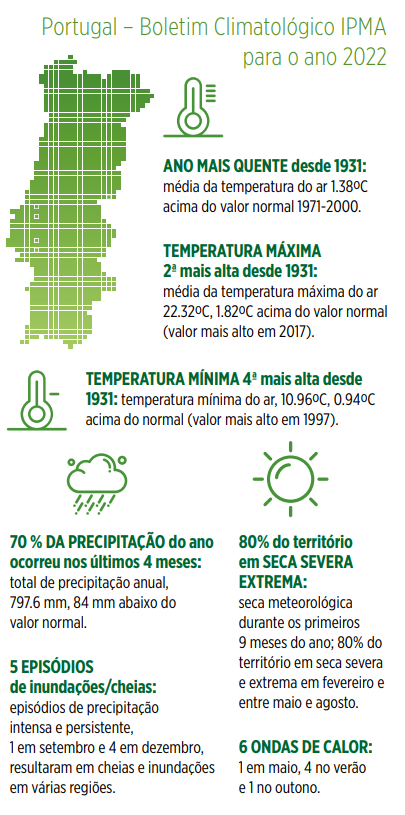 Portugal – Boletim Climatológico IPMA para o ano 2022

ANO MAIS QUENTE desde 1931: média da temperatura do ar 1.38ºC acima do valor normal 1971-2000.

TEMPERATURA MÁXIMA 2ª mais alta desde 1931: média da temperatura máxima do ar 22.32ºC, 1.82ºC acima do valor normal (valor mais alto em 2017).

TEMPERATURA MÍNIMA 4ª mais alta desde 1931: temperatura mínima do ar, 10.96ºC, 0.94ºC acima do normal (valor mais alto em 1997).

70 % DA PRECIPITAÇÃO do ano ocorreu nos últimos 4 meses: total de precipitação anual, 797.6 mm, 84 mm abaixo do valor normal.

5 EPISÓDIOS de inundações/cheias: episódios de precipitação intensa e persistente, 1 em setembro e 4 em dezembro, resultaram em cheias e inundações em várias regiões.

80% do território em SECA SEVERA EXTREMA: seca meteorológica durante os primeiros 9 meses do ano; 80% do território em seca severa e extrema em fevereiro e entre maio e agosto.

6 ONDAS DE CALOR: 1 em maio, 4 no verão e 1 no outono.